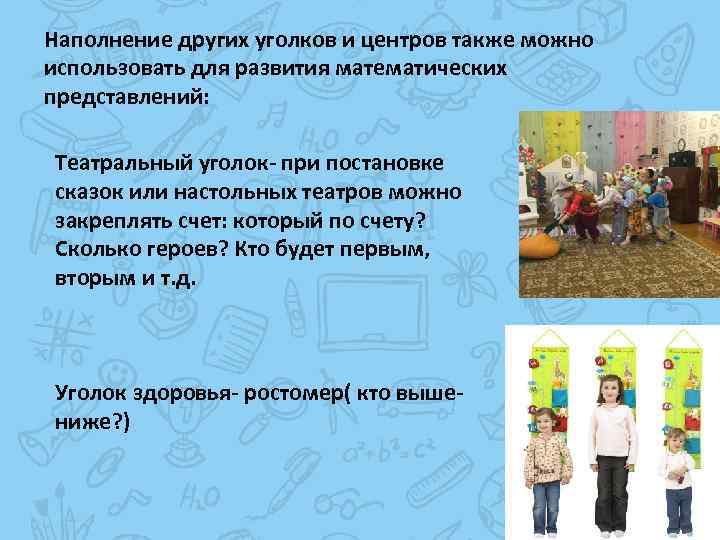 Наполнение других уголков и центров также можно использовать для развития математических представлений:

Театральный уголок- при постановке сказок или настольных театров можно закреплять счет: который по счету? Сколько героев? Кто будет первым, вторым и т.д.

Уголок здоровья- ростомер( кто выше-ниже?)